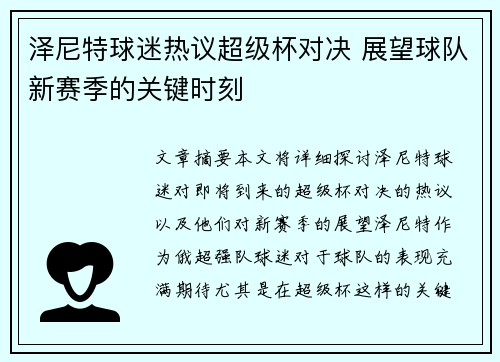 泽尼特球迷热议超级杯对决 展望球队新赛季的关键时刻

文章摘要本文将详细探讨泽尼特球迷对即将到来的超级杯对决的热议以及他们对新赛季的展望泽尼特作为俄超强队球迷对于球队的表现充满期待尤其是在超级杯这样的关键